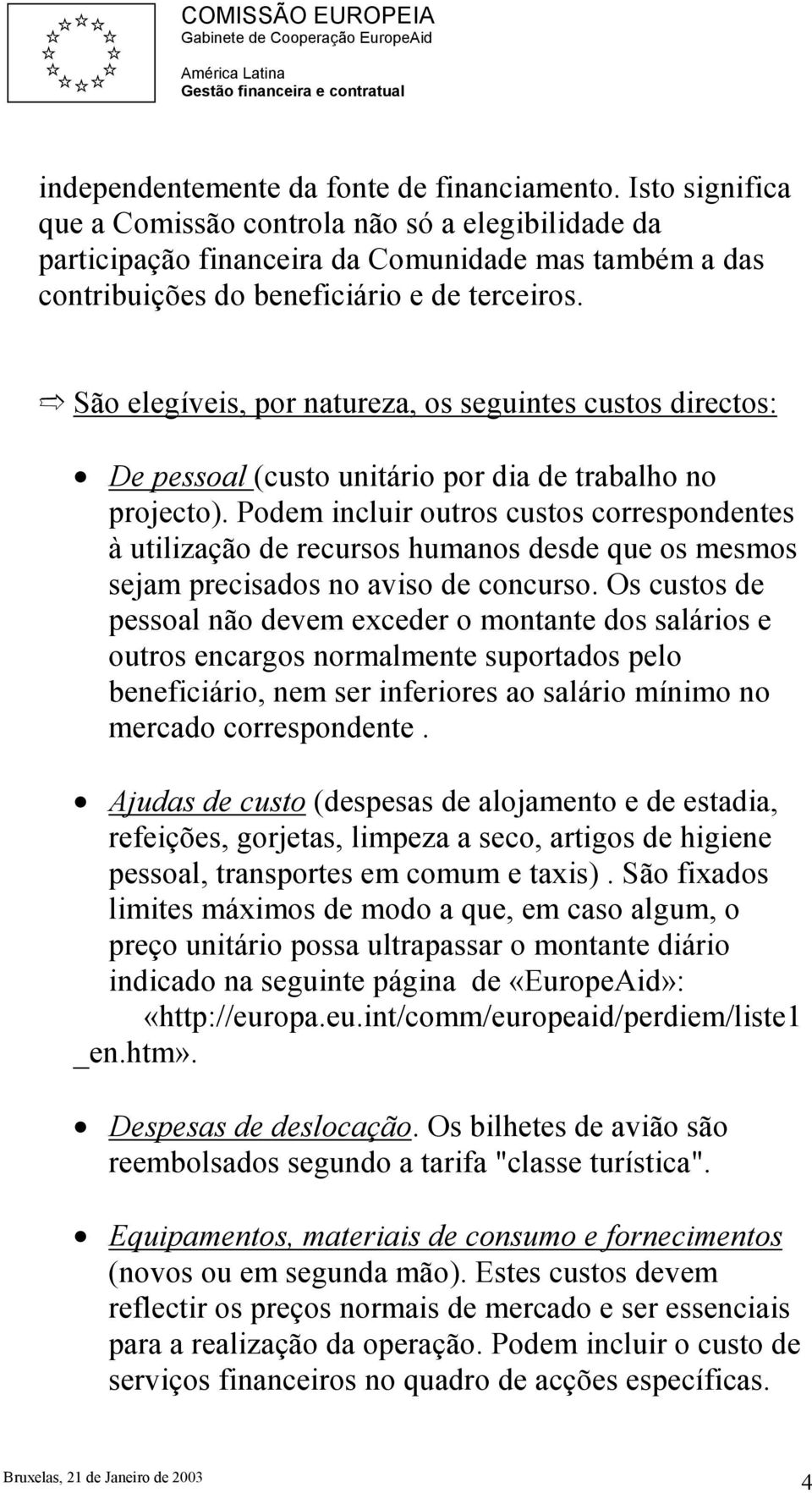 COMISSÃO EUROPEIA
Gabinete de Cooperação EuropeAid
América Latina
Gestão financeira e contratual

independentemente da fonte de financiamento. Isto significa que a Comissão controla não só a elegibilidade da participação financeira da Comunidade mas também a das contribuições do beneficiário e de terceiros.

⇨ São elegíveis, por natureza, os seguintes custos directos:

• De pessoal (custo unitário por dia de trabalho no projecto). Podem incluir outros custos correspondentes à utilização de recursos humanos desde que os mesmos sejam precisados no aviso de concurso. Os custos de pessoal não devem exceder o montante dos salários e outros encargos normalmente suportados pelo beneficiário, nem ser inferiores ao salário mínimo no mercado correspondente .

• Ajudas de custo (despesas de alojamento e de estadia, refeições, gorjetas, limpeza a seco, artigos de higiene pessoal, transportes em comum e taxis) . São fixados limites máximos de modo a que, em caso algum, o preço unitário possa ultrapassar o montante diário indicado na seguinte página de «EuropeAid»: «http://europa.eu.int/comm/europeaid/perdiem/liste1_en.htm».

• Despesas de deslocação. Os bilhetes de avião são reembolsados segundo a tarifa "classe turística".

• Equipamentos, materiais de consumo e fornecimentos (novos ou em segunda mão). Estes custos devem reflectir os preços normais de mercado e ser essenciais para a realização da operação. Podem incluir o custo de serviços financeiros no quadro de acções específicas.

Bruxelas, 21 de Janeiro de 2003
4